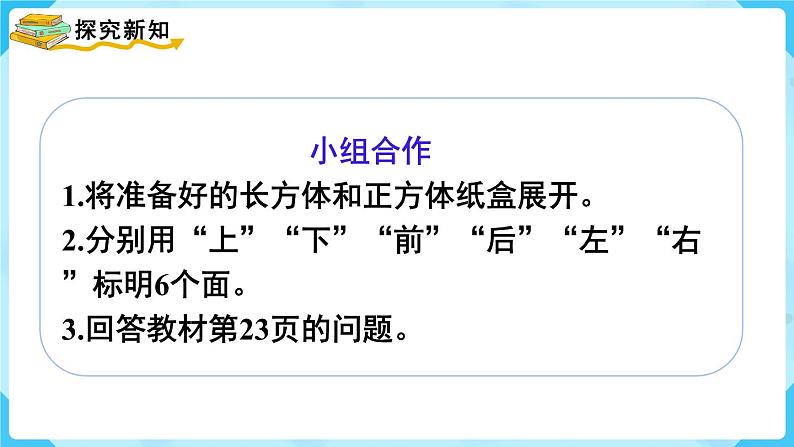 探究新知

小组合作

1.将准备好的长方体和正方体纸盒展开。

2.分别用“上”“下”“前”“后”“左”“右”标明6个面。

3.回答教材第23页的问题。